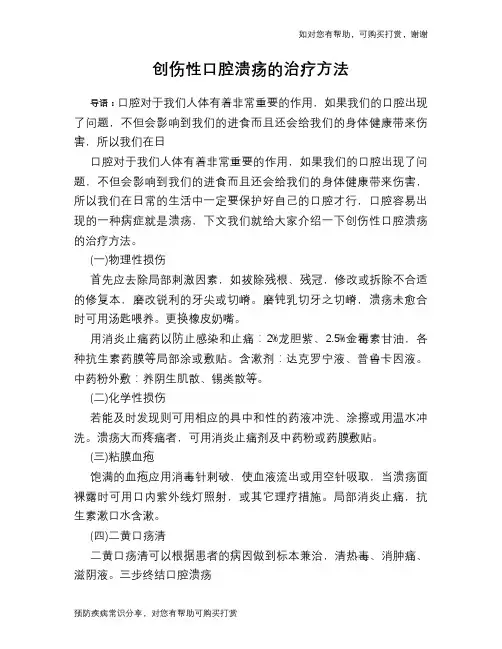 如对您有帮助，可购买打赏，谢谢

创伤性口腔溃疡的治疗方法

导语：口腔对于我们人体有着非常重要的作用，如果我们的口腔出现了问题，不但会影响到我们的进食而且还会给我们的身体健康带来伤害，所以我们在日

口腔对于我们人体有着非常重要的作用，如果我们的口腔出现了问题，不但会影响到我们的进食而且还会给我们的身体健康带来伤害，所以我们在日常的生活中一定要保护好自己的口腔才行，口腔容易出现的一种病症就是溃疡，下文我们就给大家介绍一下创伤性口腔溃疡的治疗方法。

(一)物理性损伤

首先应去除局部刺激因素，如拔除残根、残冠，修改或拆除不合适的修复本，磨改锐利的牙尖或切嵴。磨钝乳切牙之切嵴，溃疡未愈合时可用汤匙喂养。更换橡皮奶嘴。

用消炎止痛药以防止感染和止痛：2%龙胆紫、2.5%金霉素甘油，各种抗生素药膜等局部涂或敷贴。含漱剂：达克罗宁液、普鲁卡因液。中药粉外敷：养阴生肌散、锡类散等。

(二)化学性损伤

若能及时发现则可用相应的具中和性的药液冲洗、涂擦或用温水冲洗。溃疡大而疼痛者，可用消炎止痛剂及中药粉或药膜敷贴。

(三)粘膜血疱

饱满的血疱应用消毒针刺破，使血液流出或用空针吸取，当溃疡面裸露时可用口内紫外线灯照射，或其它理疗措施。局部消炎止痛，抗生素漱口水含漱。

(四)二黄口疡清

二黄口疡清可以根据患者的病因做到标本兼治，清热毒、消肿痛、滋阴液。三步终结口腔溃疡

预防疾病常识分享，对您有帮助可购买打赏